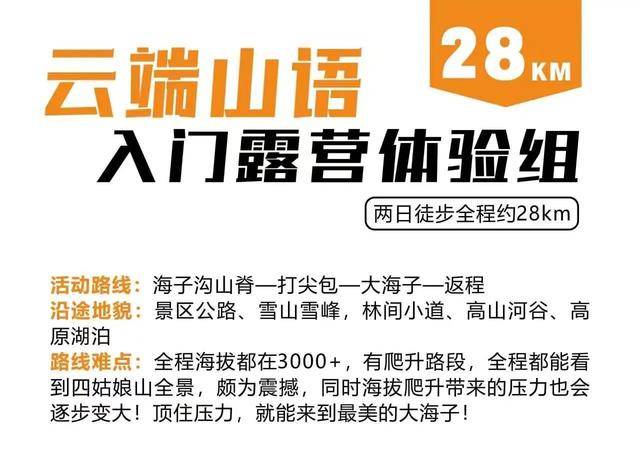 28 KM

云端山语
入门露营体验组

两日徒步全程约28km

活动路线：海子沟山脊—打尖包—大海子—返程
沿途地貌：景区公路、雪山雪峰，林间小道、高山河谷、高原湖泊
路线难点：全程海拔都在3000+，有爬升路段，全程都能看到四姑娘山全景，颇为震撼，同时海拔爬升带来的压力也会逐步变大！顶住压力，就能来到最美的大海子！